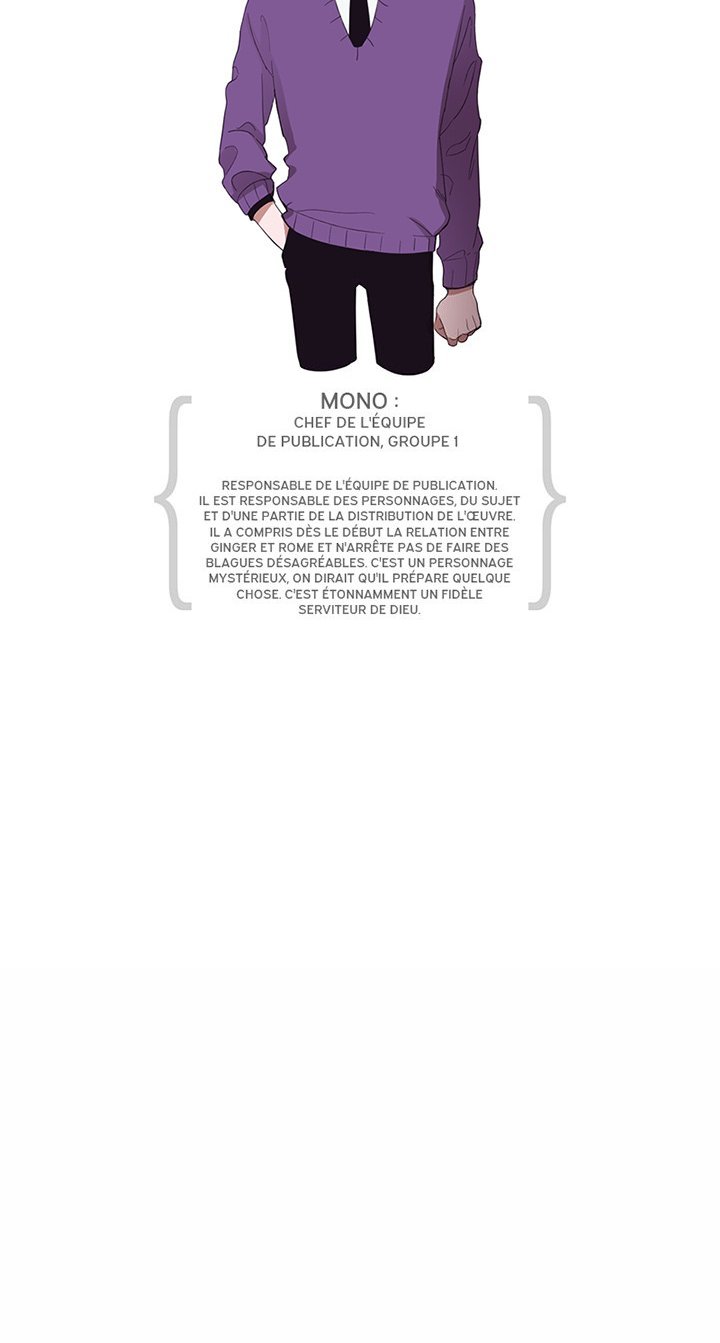 MONO :
CHEF DE L'ÉQUIPE
DE PUBLICATION, GROUPE 1

RESPONSABLE DE L'ÉQUIPE DE PUBLICATION. IL EST RESPONSABLE DES PERSONNAGES, DU SUJET ET D'UNE PARTIE DE LA DISTRIBUTION DE L'ŒUVRE. IL A COMPRIS DÈS LE DÉBUT LA RELATION ENTRE GINGER ET ROME ET N'ARRÊTE PAS DE FAIRE DES BLAGUES DÉSAGRÉABLES. C'EST UN PERSONNAGE MYSTÉRIEUX, ON DIRAIT QU'IL PRÉPARE QUELQUE CHOSE. C'EST ÉTONNAMMENT UN FIDÈLE SERVITEUR DE DIEU.